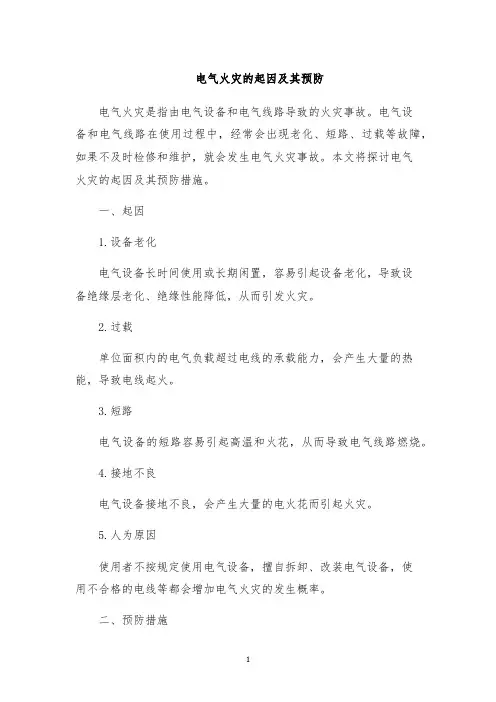 电气火灾的起因及其预防

电气火灾是指由电气设备和电气线路导致的火灾事故。电气设备和电气线路在使用过程中，经常会出现老化、短路、过载等故障，如果不及时检修和维护，就会发生电气火灾事故。本文将探讨电气火灾的起因及其预防措施。

一、起因

1. 设备老化

电气设备长时间使用或长期闲置，容易引起设备老化，导致设备绝缘层老化、绝缘性能降低，从而引发火灾。

2. 过载

单位面积内的电气负载超过电线的承载能力，会产生大量的热能，导致电线起火。

3. 短路

电气设备的短路容易引起高温和火花，从而导致电气线路燃烧。

4. 接地不良

电气设备接地不良，会产生大量的电火花而引起火灾。

5. 人为原因

使用者不按规定使用电气设备，擅自拆卸、改装电气设备，使用不合格的电线等都会增加电气火灾的发生概率。

二、预防措施

1